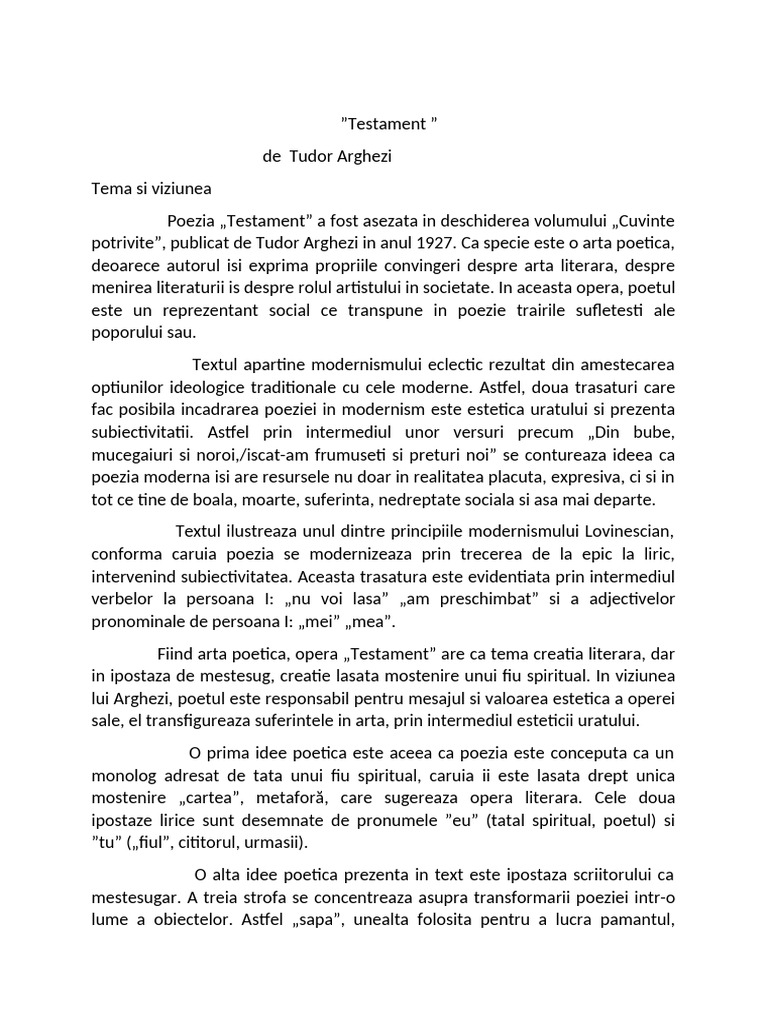 ”Testament ”

de Tudor Arghezi

Tema si viziunea

Poezia „Testament” a fost asezata in deschiderea volumului „Cuvinte potrivite”, publicat de Tudor Arghezi in anul 1927. Ca specie este o arta poetica, deoarece autorul isi exprima propriile convingeri despre arta literara, despre menirea literaturii is despre rolul artistului in societate. In aceasta opera, poetul este un reprezentant social ce transpune in poezie trairile sufletesti ale poporului sau.

Textul apartine modernismului eclectic rezultat din amestecarea optiunilor ideologice traditionale cu cele moderne. Astfel, doua trasaturi care fac posibila incadrarea poeziei in modernism este estetica uratului si prezenta subiectivitatii. Astfel prin intermediul unor versuri precum „Din bube, mucegaiuri si noroi,/iscat-am frumuseti si preturi noi” se contureaza ideea ca poezia moderna isi are resursele nu doar in realitatea placuta, expresiva, ci si in tot ce tine de boala, moarte, suferinta, nedreptate sociala si asa mai departe.

Textul ilustreaza unul dintre principiile modernismului Lovinescian, conforma caruia poezia se modernizeaza prin trecerea de la epic la liric, intervenind subiectivitatea. Aceasta trasatura este evidentiata prin intermediul verbelor la persoana I: „nu voi lasa” „am preschimbat” si a adjectivelor pronominale de persoana I: „mei” „mea”.

Fiind arta poetica, opera „Testament” are ca tema creatia literara, dar in ipostaza de mestesug, creatie lasata mostenire unui fiu spiritual. In viziunea lui Arghezi, poetul este responsabil pentru mesajul si valoarea estetica a operei sale, el transfigureaza suferintele in arta, prin intermediul esteticii uratului.

O prima idee poetica este aceea ca poezia este conceputa ca un monolog adresat de tata unui fiu spiritual, caruia ii este lasata drept unica mostenire „cartea”, metaforă, care sugereaza opera literara. Cele doua ipostaze lirice sunt desemnate de pronumele ”eu” (tatal spiritual, poetul) si ”tu” („fiul”, cititorul, urmasii).

O alta idee poetica prezenta in text este ipostaza scriitorului ca mestesugar. A treia strofa se concentreaza asupra transformarii poeziei intr-o lume a obiectelor. Astfel „sapa”, unealta folosita pentru a lucra pamantul,